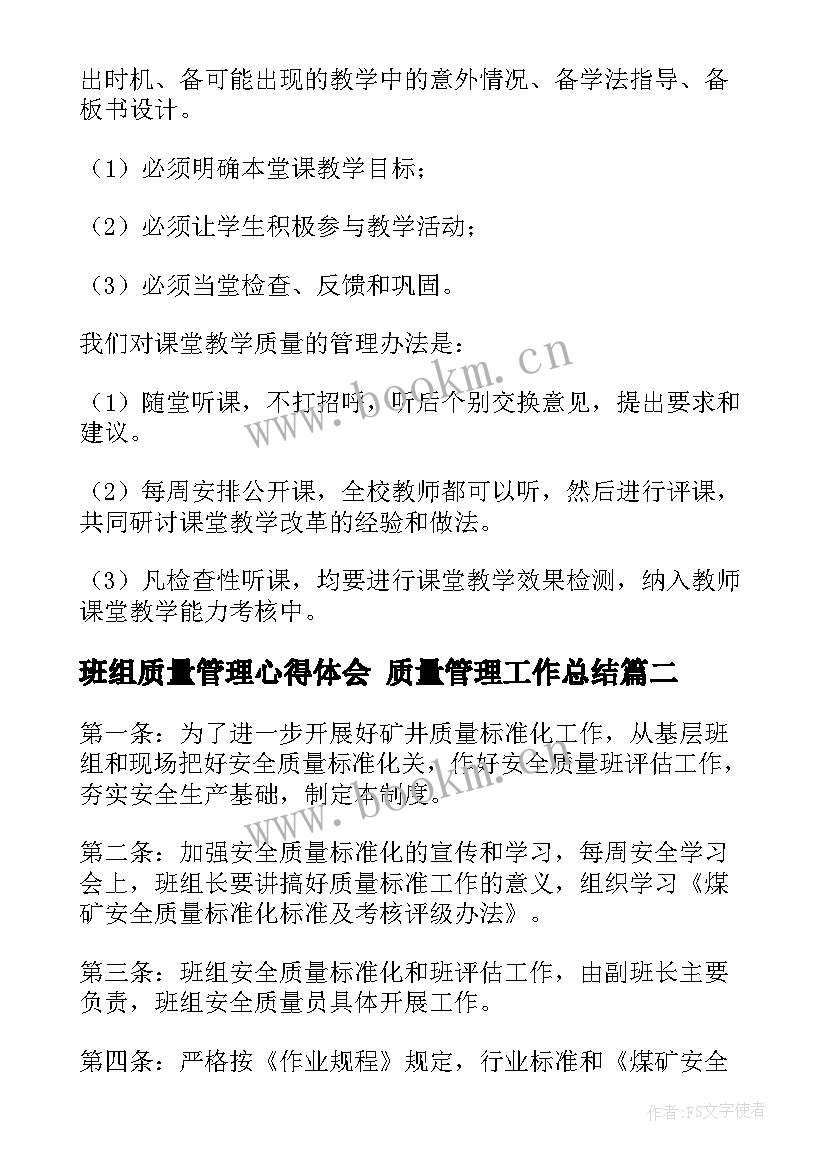 出时机、备可能出现的教学中的意外情况、备学法指导、备板书设计。

（1）必须明确本堂课教学目标；

（2）必须让学生积极参与教学活动；

（3）必须当堂检查、反馈和巩固。

我们对课堂教学质量的管理办法是：

（1）随堂听课，不打招呼，听后个别交换意见，提出要求和建议。

（2）每周安排公开课，全校教师都可以听，然后进行评课，共同研讨课堂教学改革的经验和做法。

（3）凡检查性听课，均要进行课堂教学效果检测，纳入教师课堂教学能力考核中。

班组质量管理心得体会 质量管理工作总结篇二

第一条：为了进一步开展好矿井质量标准化工作，从基层班组和现场把好安全质量标准化关，作好安全质量班评估工作，夯实安全生产基础，制定本制度。

第二条：加强安全质量标准化的宣传和学习，每周安全学习会上，班组长要讲搞好质量标准工作的意义，组织学习《煤矿安全质量标准化标准及考核评级办法》。

第三条：班组安全质量标准化和班评估工作，由副班长主要负责，班组安全质量员具体开展工作。

第四条：严格按《作业规程》规定，行业标准和《煤矿安全

www.bookm.cn

www.bookm.cn

作者：FS文字使者